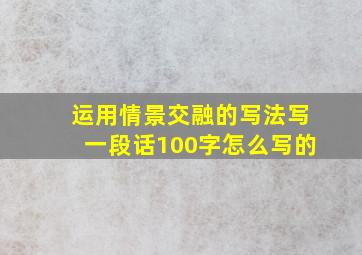 运用情景交融的写法写一段话100字怎么写的